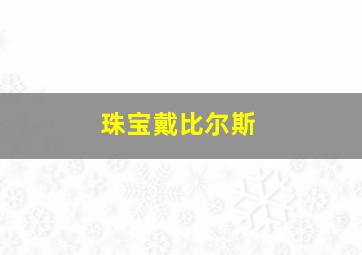 珠宝戴比尔斯